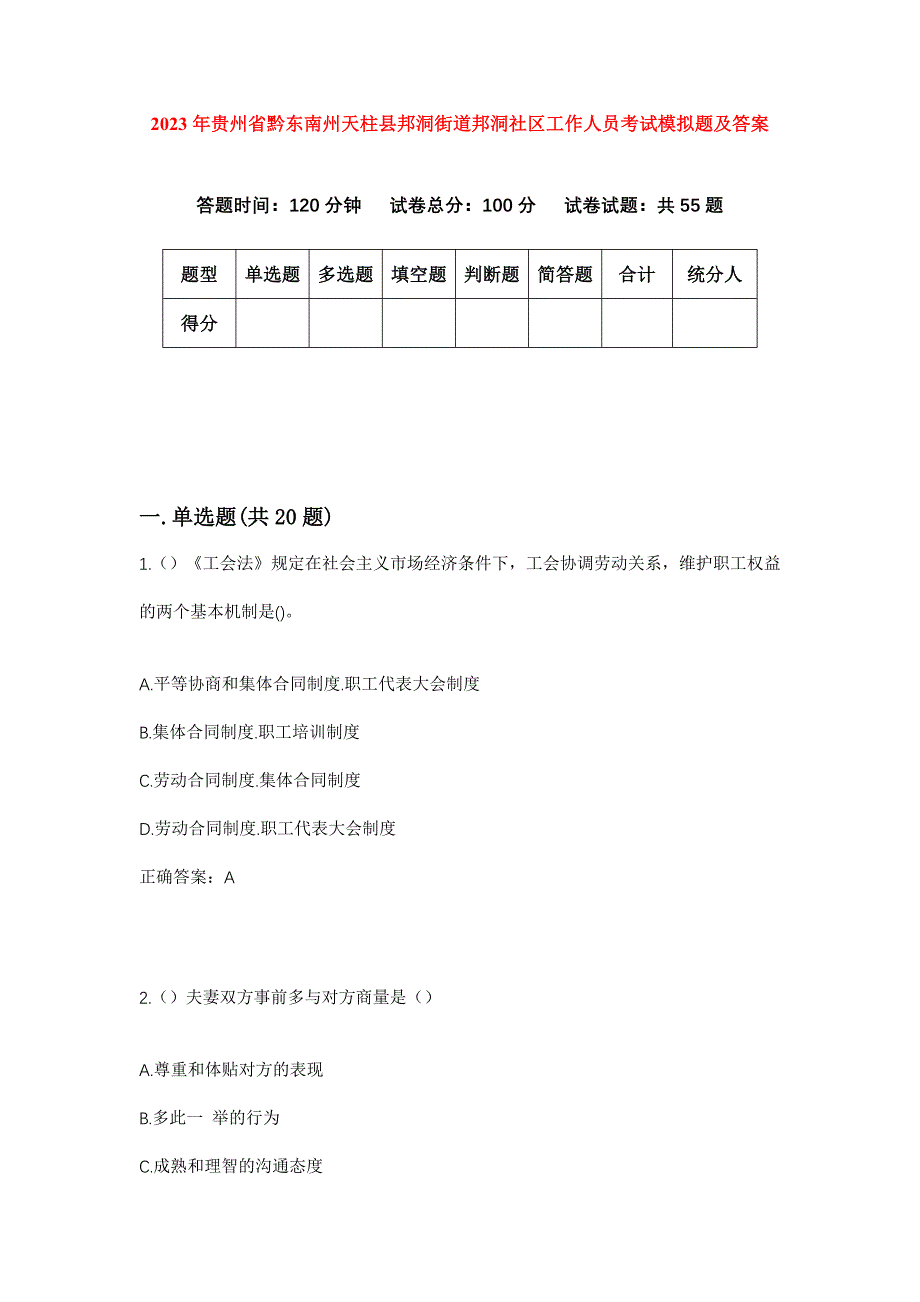 2023年贵州省黔东南州天柱县邦洞街道邦洞社区工作人员考试模拟题及答案

答题时间：120分钟　试卷总分：100分　试卷试题：共55题

| 题型 | 单选题 | 多选题 | 填空题 | 判断题 | 简答题 | 合计 | 统分人 |
|---|---|---|---|---|---|---|---|
| 得分 | | | | | | | |

一.单选题(共20题)

1.（）《工会法》规定在社会主义市场经济条件下，工会协调劳动关系，维护职工权益的两个基本机制是()。

A.平等协商和集体合同制度.职工代表大会制度

B.集体合同制度.职工培训制度

C.劳动合同制度.集体合同制度

D.劳动合同制度.职工代表大会制度

正确答案：A

2.（）夫妻双方事前多与对方商量是（）

A.尊重和体贴对方的表现

B.多此一 举的行为

C.成熟和理智的沟通态度